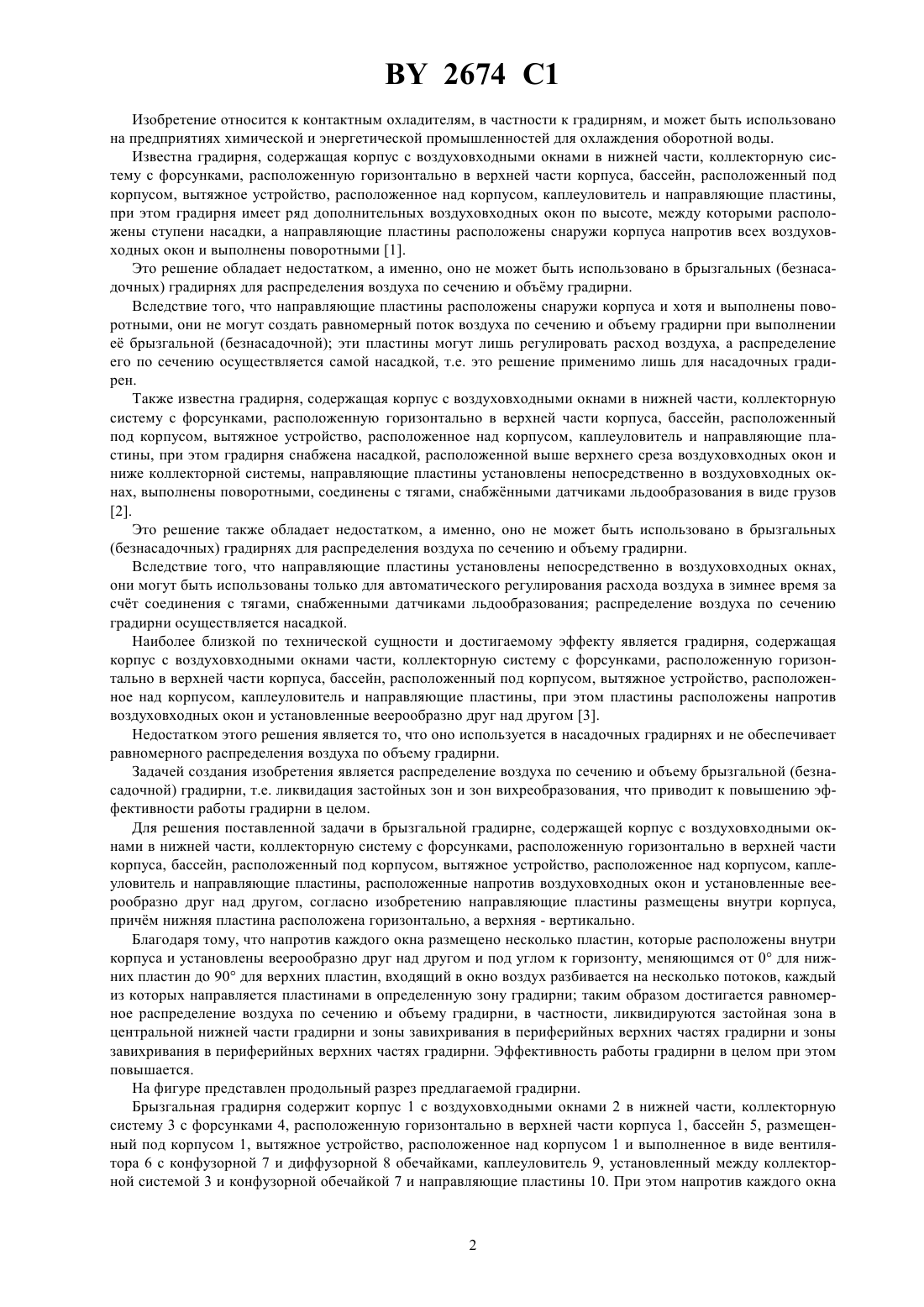 BY 2674 C1

Изобретение относится к контактным охладителям, в частности к градирням, и может быть использовано на предприятиях химической и энергетической промышленностей для охлаждения оборотной воды.

Известна градирня, содержащая корпус с воздуховходными окнами в нижней части, коллекторную систему с форсунками, расположенную горизонтально в верхней части корпуса, бассейн, расположенный под корпусом, вытяжное устройство, расположенное над корпусом, каплеуловитель и направляющие пластины, при этом градирня имеет ряд дополнительных воздуховходных окон по высоте, между которыми расположены ступени насадки, а направляющие пластины расположены снаружи корпуса напротив всех воздуховходных окон и выполнены поворотными [1].

Это решение обладает недостатком, а именно, оно не может быть использовано в брызгальных (безнасадочных) градирнях для распределения воздуха по сечению и объёму градирни.

Вследствие того, что направляющие пластины расположены снаружи корпуса и хотя и выполнены поворотными, они не могут создать равномерный поток воздуха по сечению и объему градирни при выполнении её брызгальной (безнасадочной); эти пластины могут лишь регулировать расход воздуха, а распределение его по сечению осуществляется самой насадкой, т.е. это решение применимо лишь для насадочных градирен.

Также известна градирня, содержащая корпус с воздуховходными окнами в нижней части, коллекторную систему с форсунками, расположенную горизонтально в верхней части корпуса, бассейн, расположенный под корпусом, вытяжное устройство, расположенное над корпусом, каплеуловитель и направляющие пластины, при этом градирня снабжена насадкой, расположенной выше верхнего среза воздуховходных окон и ниже коллекторной системы, направляющие пластины установлены непосредственно в воздуховходных окнах, выполнены поворотными, соединены с тягами, снабжёнными датчиками льдообразования в виде грузов [2].

Это решение также обладает недостатком, а именно, оно не может быть использовано в брызгальных (безнасадочных) градирнях для распределения воздуха по сечению и объему градирни.

Вследствие того, что направляющие пластины установлены непосредственно в воздуховходных окнах, они могут быть использованы только для автоматического регулирования расхода воздуха в зимнее время за счёт соединения с тягами, снабженными датчиками льдообразования; распределение воздуха по сечению градирни осуществляется насадкой.

Наиболее близкой по технической сущности и достигаемому эффекту является градирня, содержащая корпус с воздуховходными окнами части, коллекторную систему с форсунками, расположенную горизонтально в верхней части корпуса, бассейн, расположенный под корпусом, вытяжное устройство, расположенное над корпусом, каплеуловитель и направляющие пластины, при этом пластины расположены напротив воздуховходных окон и установленные веерообразно друг над другом [3].

Недостатком этого решения является то, что оно используется в насадочных градирнях и не обеспечивает равномерного распределения воздуха по объему градирни.

Задачей создания изобретения является распределение воздуха по сечению и объему брызгальной (безнасадочной) градирни, т.е. ликвидация застойных зон и зон вихреобразования, что приводит к повышению эффективности работы градирни в целом.

Для решения поставленной задачи в брызгальной градирне, содержащей корпус с воздуховходными окнами в нижней части, коллекторную систему с форсунками, расположенную горизонтально в верхней части корпуса, бассейн, расположенный под корпусом, вытяжное устройство, расположенное над корпусом, каплеуловитель и направляющие пластины, расположенные напротив воздуховходных окон и установленные веерообразно друг над другом, согласно изобретению направляющие пластины размещены внутри корпуса, причём нижняя пластина расположена горизонтально, а верхняя - вертикально.

Благодаря тому, что напротив каждого окна размещено несколько пластин, которые расположены внутри корпуса и установлены веерообразно друг над другом и под углом к горизонту, меняющимся от 0° для нижних пластин до 90° для верхних пластин, входящий в окно воздух разбивается на несколько потоков, каждый из которых направляется пластинами в определенную зону градирни; таким образом достигается равномерное распределение воздуха по сечению и объему градирни, в частности, ликвидируются застойная зона в центральной нижней части градирни и зоны завихривания в периферийных верхних частях градирни и зоны завихривания в периферийных верхних частях градирни. Эффективность работы градирни в целом при этом повышается.

На фигуре представлен продольный разрез предлагаемой градирни.

Брызгальная градирня содержит корпус 1 с воздуховходными окнами 2 в нижней части, коллекторную систему 3 с форсунками 4, расположенную горизонтально в верхней части корпуса 1, бассейн 5, размещенный под корпусом 1, вытяжное устройство, расположенное над корпусом 1 и выполненное в виде вентилятора 6 с конфузорной 7 и диффузорной 8 обечайками, каплеуловитель 9, установленный между коллекторной системой 3 и конфузорной обечайкой 7 и направляющие пластины 10. При этом напротив каждого окна

2